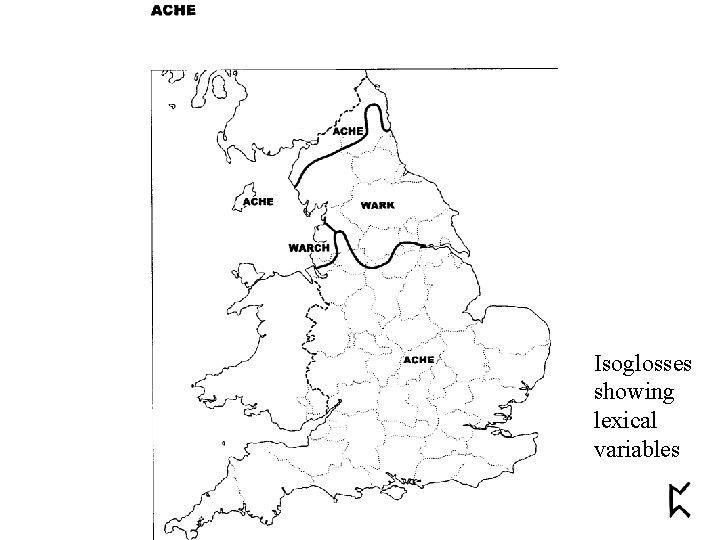 ACHE

ACHE

ACHE

WARK

WARCH

ACHE

Isoglosses showing lexical variables